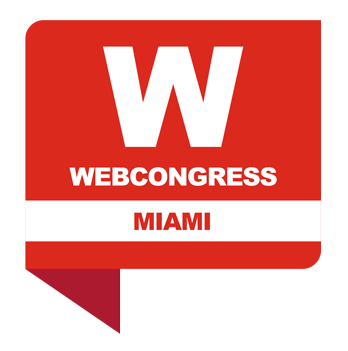 W
WEBCONGRESS
MIAMI